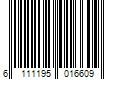 6 111195 016609